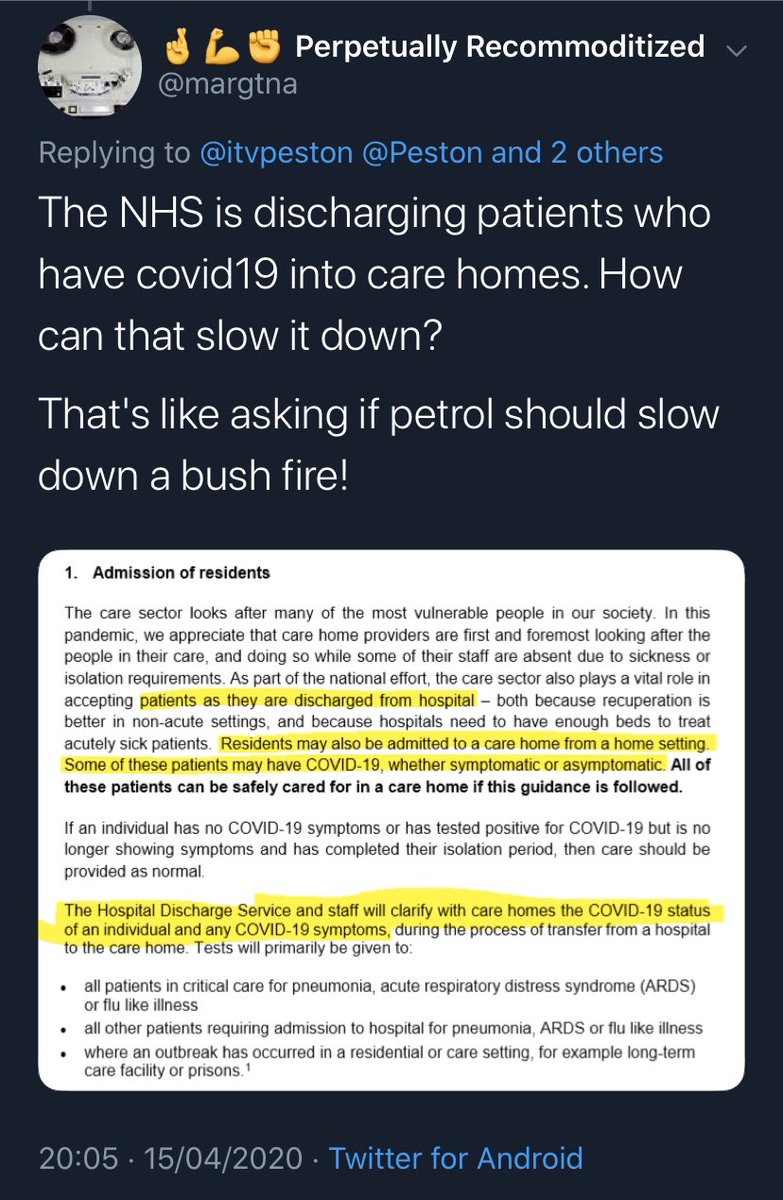 🤞💪✊ Perpetually Recommoditized
@margtna

Replying to @itvpeston @Peston and 2 others

The NHS is discharging patients who have covid19 into care homes. How can that slow it down?

That's like asking if petrol should slow down a bush fire!

1. Admission of residents

The care sector looks after many of the most vulnerable people in our society. In this pandemic, we appreciate that care home providers are first and foremost looking after the people in their care, and doing so while some of their staff are absent due to sickness or isolation requirements. As part of the national effort, the care sector also plays a vital role in accepting patients as they are discharged from hospital – both because recuperation is better in non-acute settings, and because hospitals need to have enough beds to treat acutely sick patients. Residents may also be admitted to a care home from a home setting. Some of these patients may have COVID-19, whether symptomatic or asymptomatic. All of these patients can be safely cared for in a care home if this guidance is followed.

If an individual has no COVID-19 symptoms or has tested positive for COVID-19 but is no longer showing symptoms and has completed their isolation period, then care should be provided as normal.

The Hospital Discharge Service and staff will clarify with care homes the COVID-19 status of an individual and any COVID-19 symptoms, during the process of transfer from a hospital to the care home. Tests will primarily be given to:

• all patients in critical care for pneumonia, acute respiratory distress syndrome (ARDS) or flu like illness
• all other patients requiring admission to hospital for pneumonia, ARDS or flu like illness
• where an outbreak has occurred in a residential or care setting, for example long-term care facility or prisons.$^1$

20:05 · 15/04/2020 · Twitter for Android